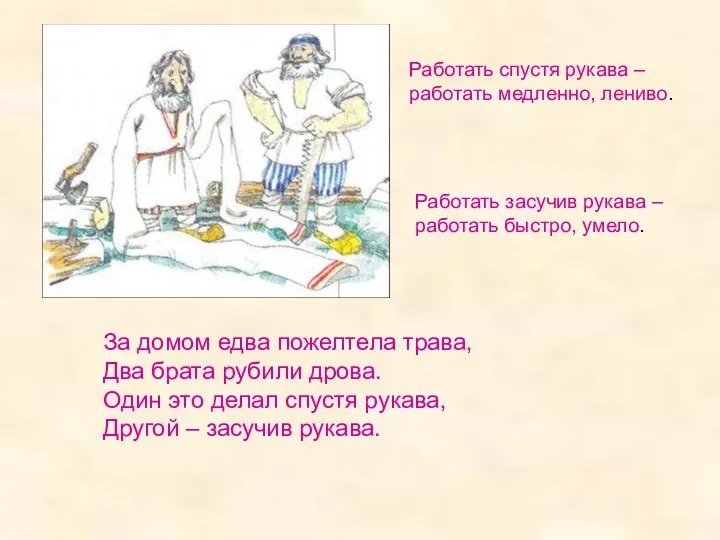 Работать спустя рукава – работать медленно, лениво.

Работать засучив рукава – работать быстро, умело.

За домом едва пожелтела трава,
Два брата рубили дрова.
Один это делал спустя рукава,
Другой – засучив рукава.